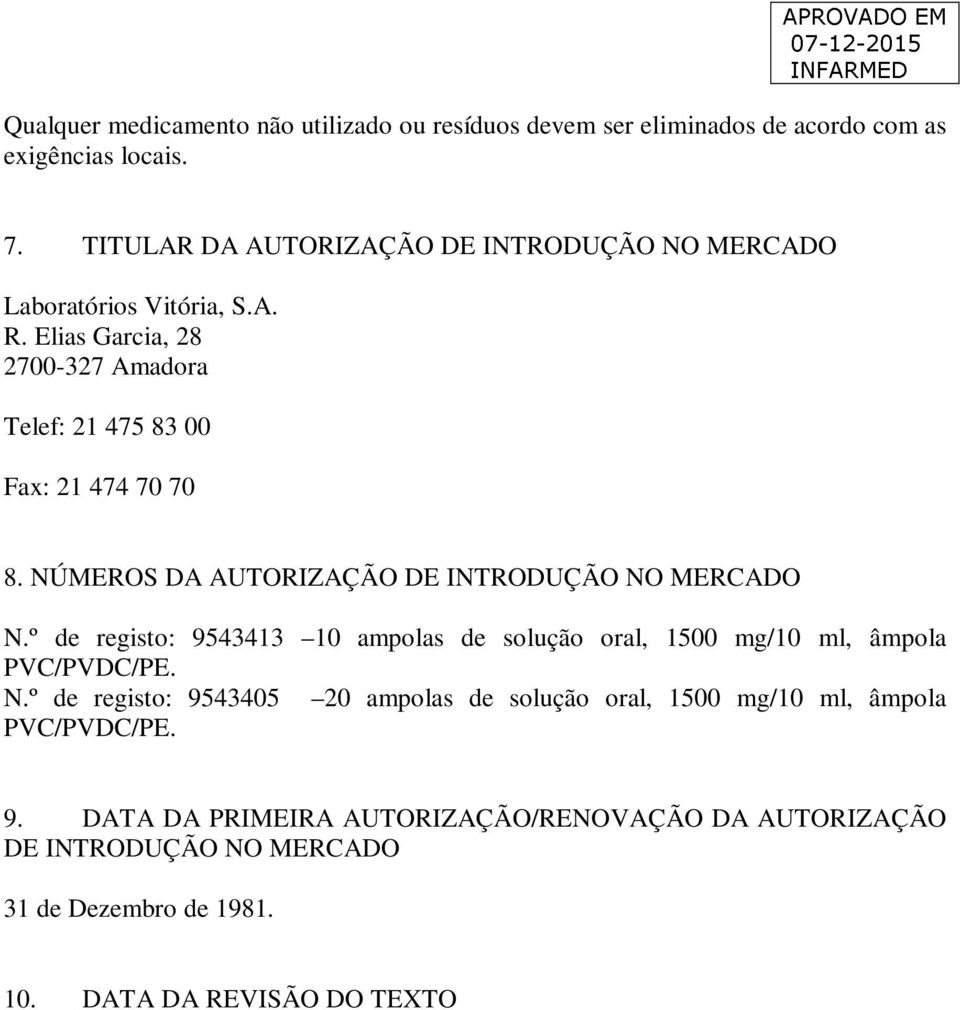 APROVADO EM
07-12-2015
INFARMED

Qualquer medicamento não utilizado ou resíduos devem ser eliminados de acordo com as exigências locais.

7. TITULAR DA AUTORIZAÇÃO DE INTRODUÇÃO NO MERCADO

Laboratórios Vitória, S.A.
R. Elias Garcia, 28
2700-327 Amadora

Telef: 21 475 83 00

Fax: 21 474 70 70

8. NÚMEROS DA AUTORIZAÇÃO DE INTRODUÇÃO NO MERCADO

N.º de registo: 9543413 –10 ampolas de solução oral, 1500 mg/10 ml, âmpola PVC/PVDC/PE.
N.º de registo: 9543405 –20 ampolas de solução oral, 1500 mg/10 ml, âmpola PVC/PVDC/PE.

9. DATA DA PRIMEIRA AUTORIZAÇÃO/RENOVAÇÃO DA AUTORIZAÇÃO DE INTRODUÇÃO NO MERCADO

31 de Dezembro de 1981.

10. DATA DA REVISÃO DO TEXTO